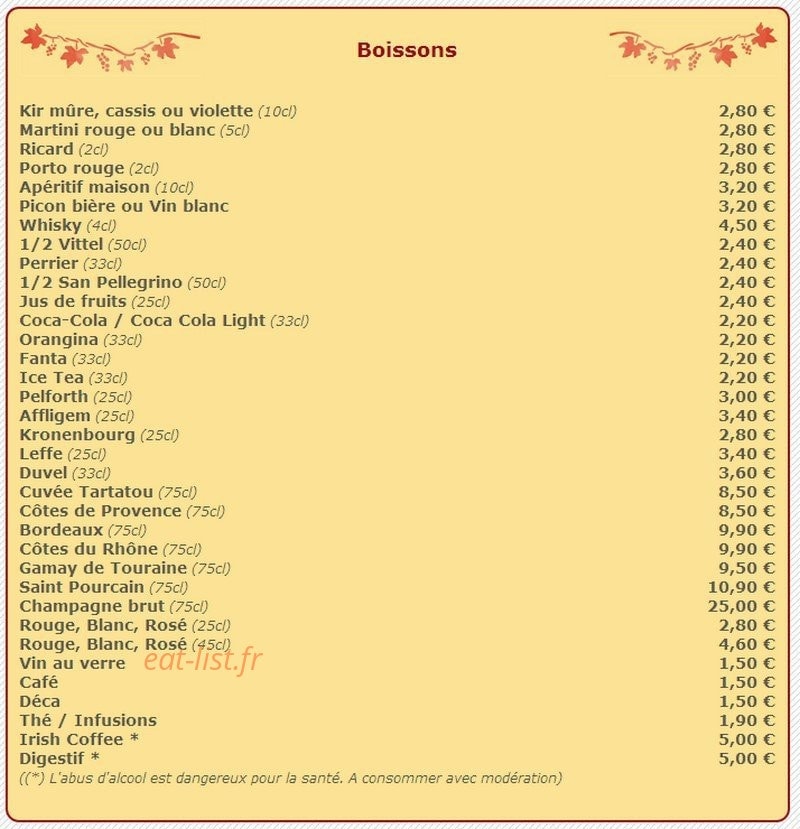 Boissons

| | |
|---|---|
| Kir mûre, cassis ou violette (10cl) | 2,80 € |
| Martini rouge ou blanc (5cl) | 2,80 € |
| Ricard (2cl) | 2,80 € |
| Porto rouge (2cl) | 2,80 € |
| Apéritif maison (10cl) | 3,20 € |
| Picon bière ou Vin blanc | 3,20 € |
| Whisky (4cl) | 4,50 € |
| 1/2 Vittel (50cl) | 2,40 € |
| Perrier (33cl) | 2,40 € |
| 1/2 San Pellegrino (50cl) | 2,40 € |
| Jus de fruits (25cl) | 2,40 € |
| Coca-Cola / Coca Cola Light (33cl) | 2,20 € |
| Orangina (33cl) | 2,20 € |
| Fanta (33cl) | 2,20 € |
| Ice Tea (33cl) | 2,20 € |
| Pelforth (25cl) | 3,00 € |
| Affligem (25cl) | 3,40 € |
| Kronenbourg (25cl) | 2,80 € |
| Leffe (25cl) | 3,40 € |
| Duvel (33cl) | 3,60 € |
| Cuvée Tartatou (75cl) | 8,50 € |
| Côtes de Provence (75cl) | 8,50 € |
| Bordeaux (75cl) | 9,90 € |
| Côtes du Rhône (75cl) | 9,90 € |
| Gamay de Touraine (75cl) | 9,50 € |
| Saint Pourcain (75cl) | 10,90 € |
| Champagne brut (75cl) | 25,00 € |
| Rouge, Blanc, Rosé (25cl) | 2,80 € |
| Rouge, Blanc, Rosé (45cl) | 4,60 € |
| Vin au verre | 1,50 € |
| Café | 1,50 € |
| Déca | 1,50 € |
| Thé / Infusions | 1,90 € |
| Irish Coffee * | 5,00 € |
| Digestif * | 5,00 € |

eat-list.fr

((*) L'abus d'alcool est dangereux pour la santé. A consommer avec modération)